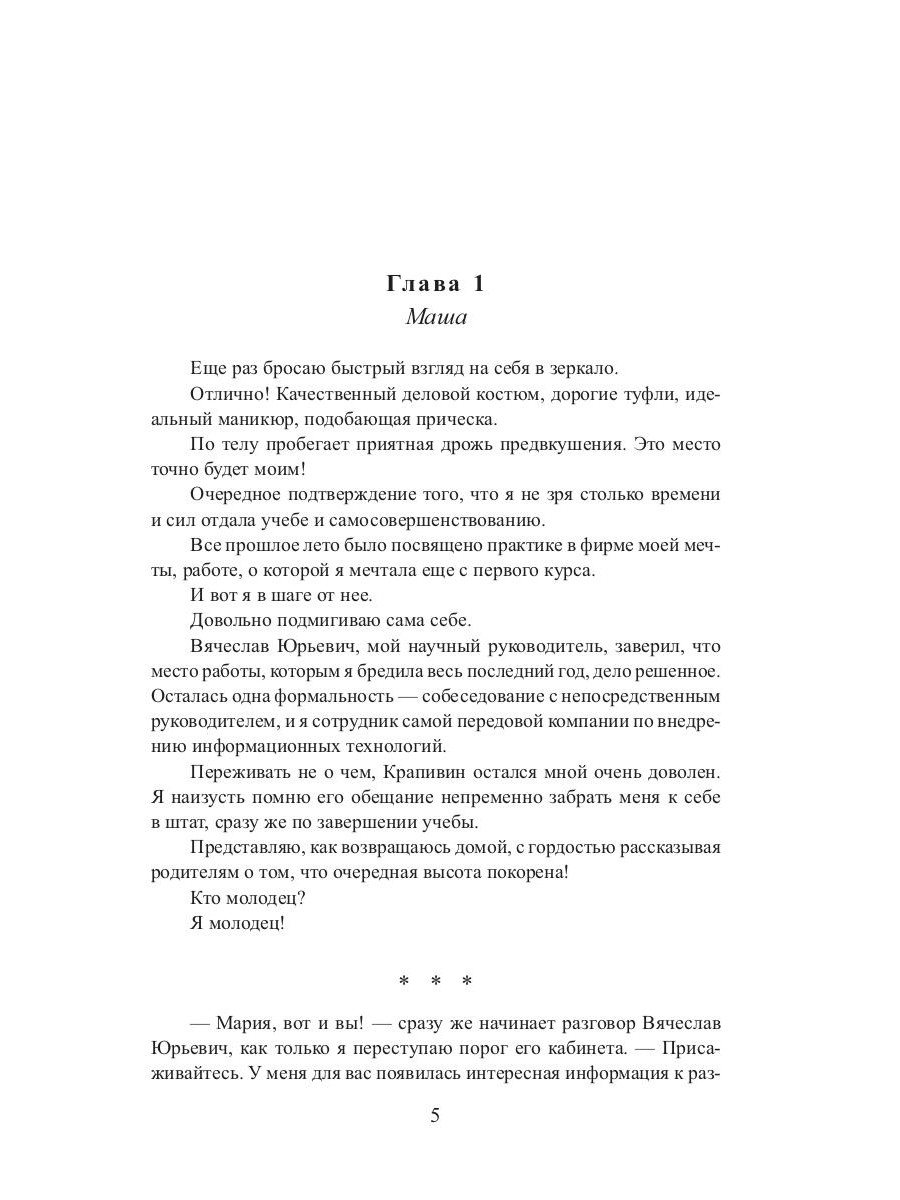 Глава 1
Маша

Еще раз бросаю быстрый взгляд на себя в зеркало.

Отлично! Качественный деловой костюм, дорогие туфли, идеальный маникюр, подобающая прическа.

По телу пробегает приятная дрожь предвкушения. Это место точно будет моим!

Очередное подтверждение того, что я не зря столько времени и сил отдала учебе и самосовершенствованию.

Все прошлое лето было посвящено практике в фирме моей мечты, работе, о которой я мечтала еще с первого курса.

И вот я в шаге от нее.

Довольно подмигиваю сама себе.

Вячеслав Юрьевич, мой научный руководитель, заверил, что место работы, которым я бредила весь последний год, дело решенное. Осталась одна формальность — собеседование с непосредственным руководителем, и я сотрудник самой передовой компании по внедрению информационных технологий.

Переживать не о чем, Крапивин остался мной очень доволен. Я наизусть помню его обещание непременно забрать меня к себе в штат, сразу же по завершении учебы.

Представляю, как возвращаюсь домой, с гордостью рассказывая родителям о том, что очередная высота покорена!

Кто молодец?

Я молодец!

* * *

— Мария, вот и вы! — сразу же начинает разговор Вячеслав Юрьевич, как только я переступаю порог его кабинета. — Присаживайтесь. У меня для вас появилась интересная информация к раз-

5